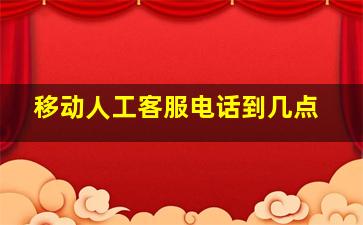 移动人工客服电话到几点